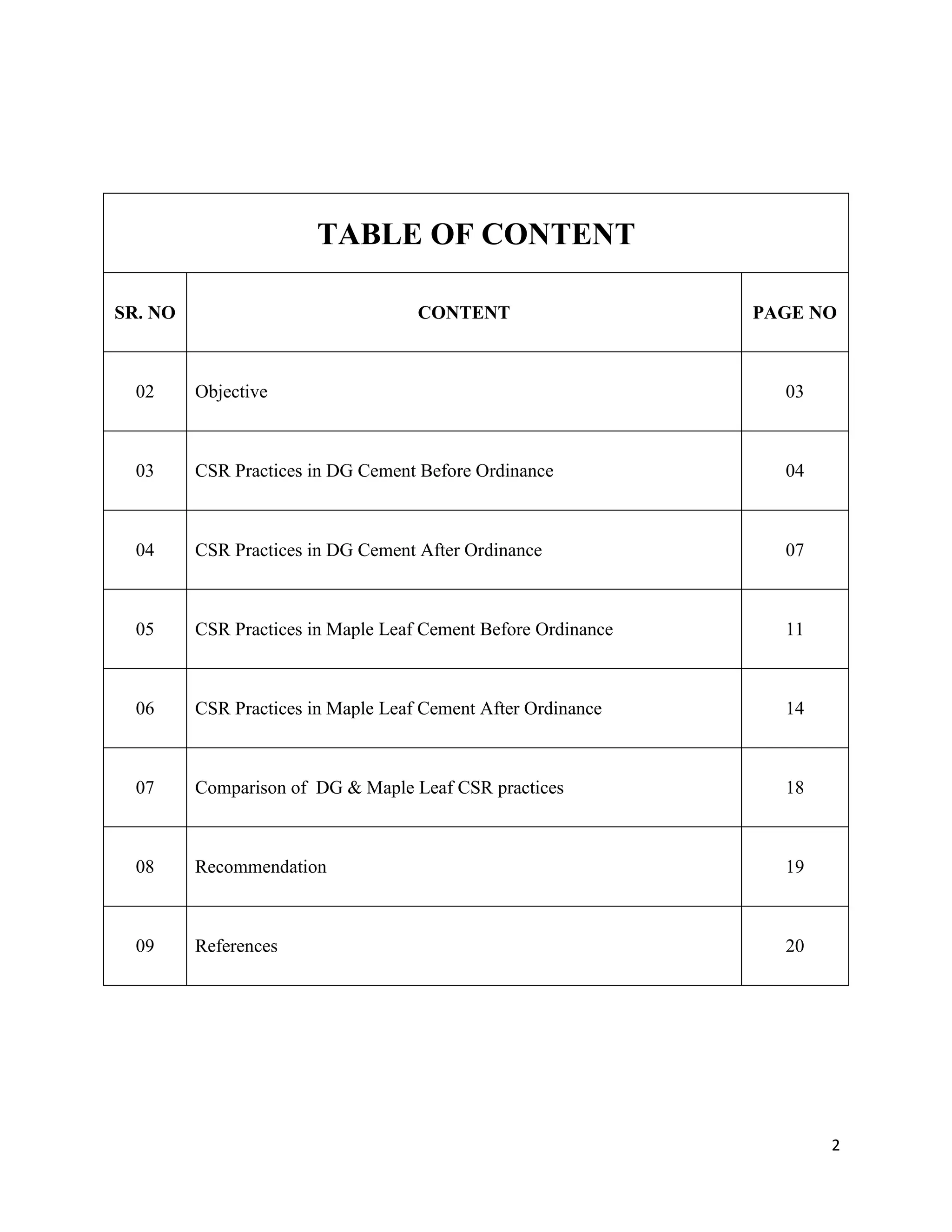 TABLE OF CONTENT

| SR. NO | CONTENT | PAGE NO |
|---|---|---|
| 02 | Objective | 03 |
| 03 | CSR Practices in DG Cement Before Ordinance | 04 |
| 04 | CSR Practices in DG Cement After Ordinance | 07 |
| 05 | CSR Practices in Maple Leaf Cement Before Ordinance | 11 |
| 06 | CSR Practices in Maple Leaf Cement After Ordinance | 14 |
| 07 | Comparison of DG & Maple Leaf CSR practices | 18 |
| 08 | Recommendation | 19 |
| 09 | References | 20 |

2